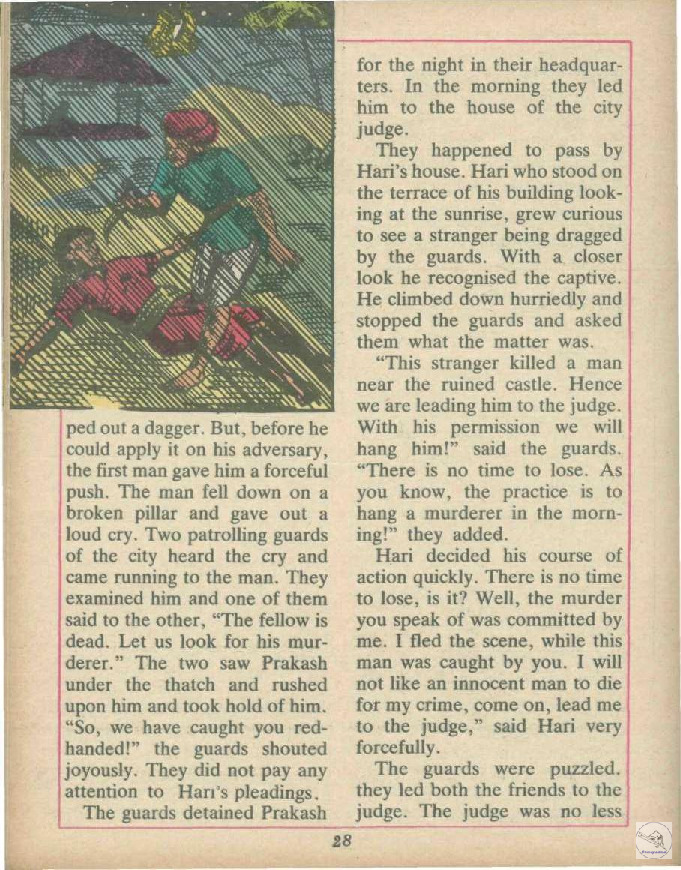 ped out a dagger. But, before he could apply it on his adversary, the first man gave him a forceful push. The man fell down on a broken pillar and gave out a loud cry. Two patrolling guards of the city heard the cry and came running to the man. They examined him and one of them said to the other, "The fellow is dead. Let us look for his murderer." The two saw Prakash under the thatch and rushed upon him and took hold of him. "So, we have caught you red-handed!" the guards shouted joyously. They did not pay any attention to Hari's pleadings.

The guards detained Prakash for the night in their headquarters. In the morning they led him to the house of the city judge.

They happened to pass by Hari's house. Hari who stood on the terrace of his building looking at the sunrise, grew curious to see a stranger being dragged by the guards. With a closer look he recognised the captive. He climbed down hurriedly and stopped the guards and asked them what the matter was.

"This stranger killed a man near the ruined castle. Hence we are leading him to the judge. With his permission we will hang him!" said the guards. "There is no time to lose. As you know, the practice is to hang a murderer in the morning!" they added.

Hari decided his course of action quickly. There is no time to lose, is it? Well, the murder you speak of was committed by me. I fled the scene, while this man was caught by you. I will not like an innocent man to die for my crime, come on, lead me to the judge," said Hari very forcefully.

The guards were puzzled. they led both the friends to the judge. The judge was no less

28